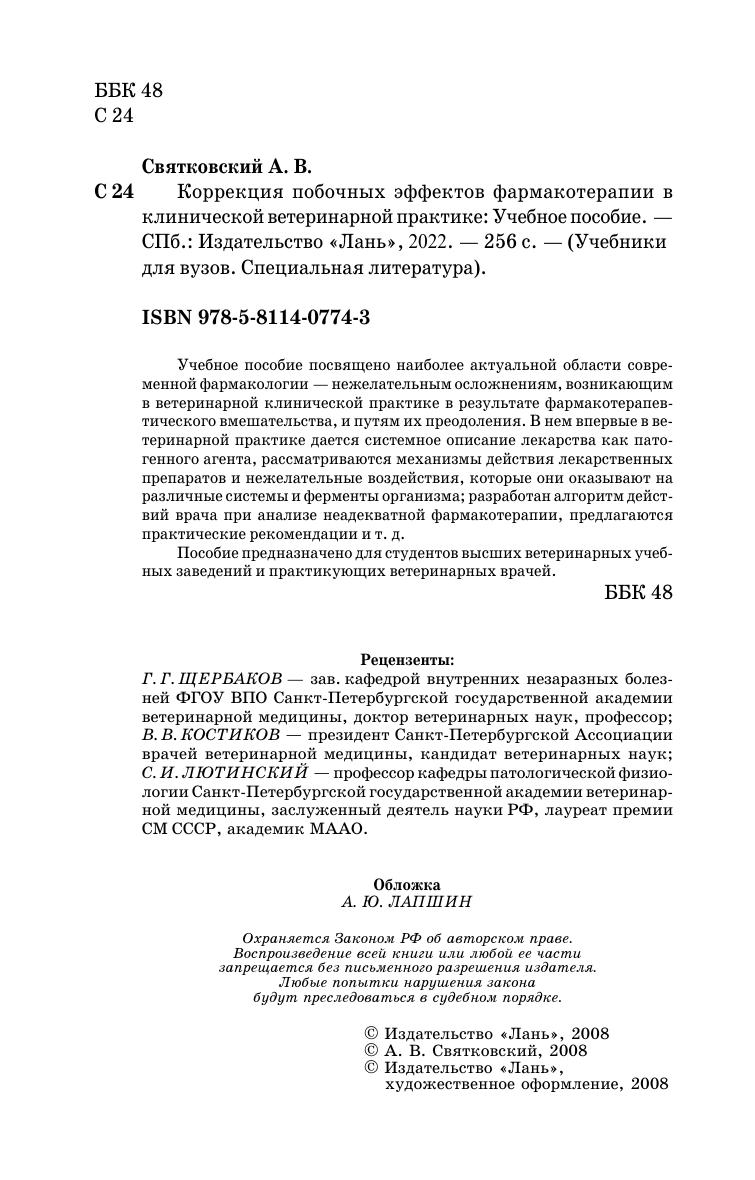 ББК 48
С 24

Святковский А. В.

С 24 Коррекция побочных эффектов фармакотерапии в клинической ветеринарной практике: Учебное пособие. — СПб.: Издательство «Лань», 2022. — 256 с. — (Учебники для вузов. Специальная литература).

ISBN 978-5-8114-0774-3

Учебное пособие посвящено наиболее актуальной области современной фармакологии — нежелательным осложнениям, возникающим в ветеринарной клинической практике в результате фармакотерапевтического вмешательства, и путям их преодоления. В нем впервые в ветеринарной практике дается системное описание лекарства как патогенного агента, рассматриваются механизмы действия лекарственных препаратов и нежелательные воздействия, которые они оказывают на различные системы и ферменты организма; разработан алгоритм действий врача при анализе неадекватной фармакотерапии, предлагаются практические рекомендации и т. д.

Пособие предназначено для студентов высших ветеринарных учебных заведений и практикующих ветеринарных врачей.

ББК 48

Рецензенты:

Г. Г. ЩЕРБАКОВ — зав. кафедрой внутренних незаразных болезней ФГОУ ВПО Санкт-Петербургской государственной академии ветеринарной медицины, доктор ветеринарных наук, профессор; В. В. КОСТИКОВ — президент Санкт-Петербургской Ассоциации врачей ветеринарной медицины, кандидат ветеринарных наук; С. И. ЛЮТИНСКИЙ — профессор кафедры патологической физиологии Санкт-Петербургской государственной академии ветеринарной медицины, заслуженный деятель науки РФ, лауреат премии СМ СССР, академик МААО.

Обложка
А. Ю. ЛАПШИН

Охраняется Законом РФ об авторском праве.
Воспроизведение всей книги или любой ее части запрещается без письменного разрешения издателя.
Любые попытки нарушения закона будут преследоваться в судебном порядке.

© Издательство «Лань», 2008
© А. В. Святковский, 2008
© Издательство «Лань», художественное оформление, 2008